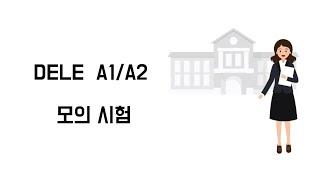 DELE A1/A2

모의 시험